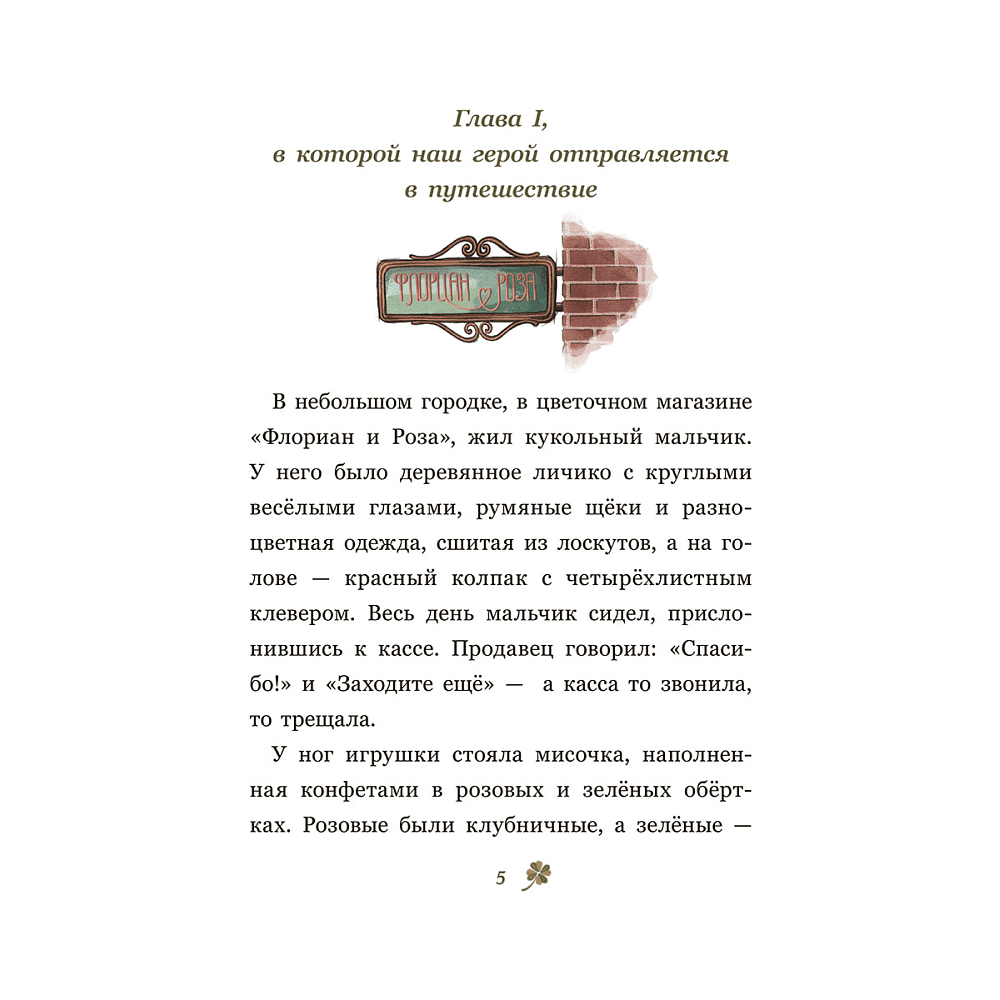 Глава I,
в которой наш герой отправляется
в путешествие

ФЛОРИАН РОЗА

В небольшом городке, в цветочном магазине «Флориан и Роза», жил кукольный мальчик. У него было деревянное личико с круглыми весёлыми глазами, румяные щёки и разноцветная одежда, сшитая из лоскутов, а на голове — красный колпак с четырёхлистным клевером. Весь день мальчик сидел, прислонившись к кассе. Продавец говорил: «Спасибо!» и «Заходите ещё» — а касса то звонила, то трещала.

У ног игрушки стояла мисочка, наполненная конфетами в розовых и зелёных обёртках. Розовые были клубничные, а зелёные —

5